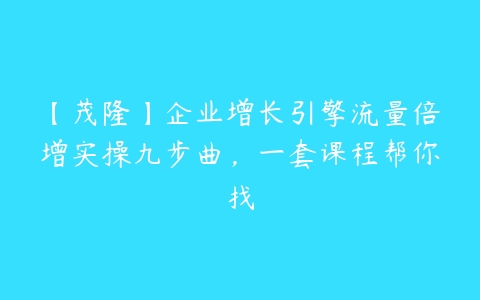 【茂隆】企业增长引擎流量倍增实操九步曲，一套课程帮你找